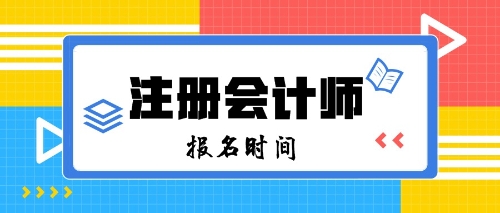 注册会计师

报名时间